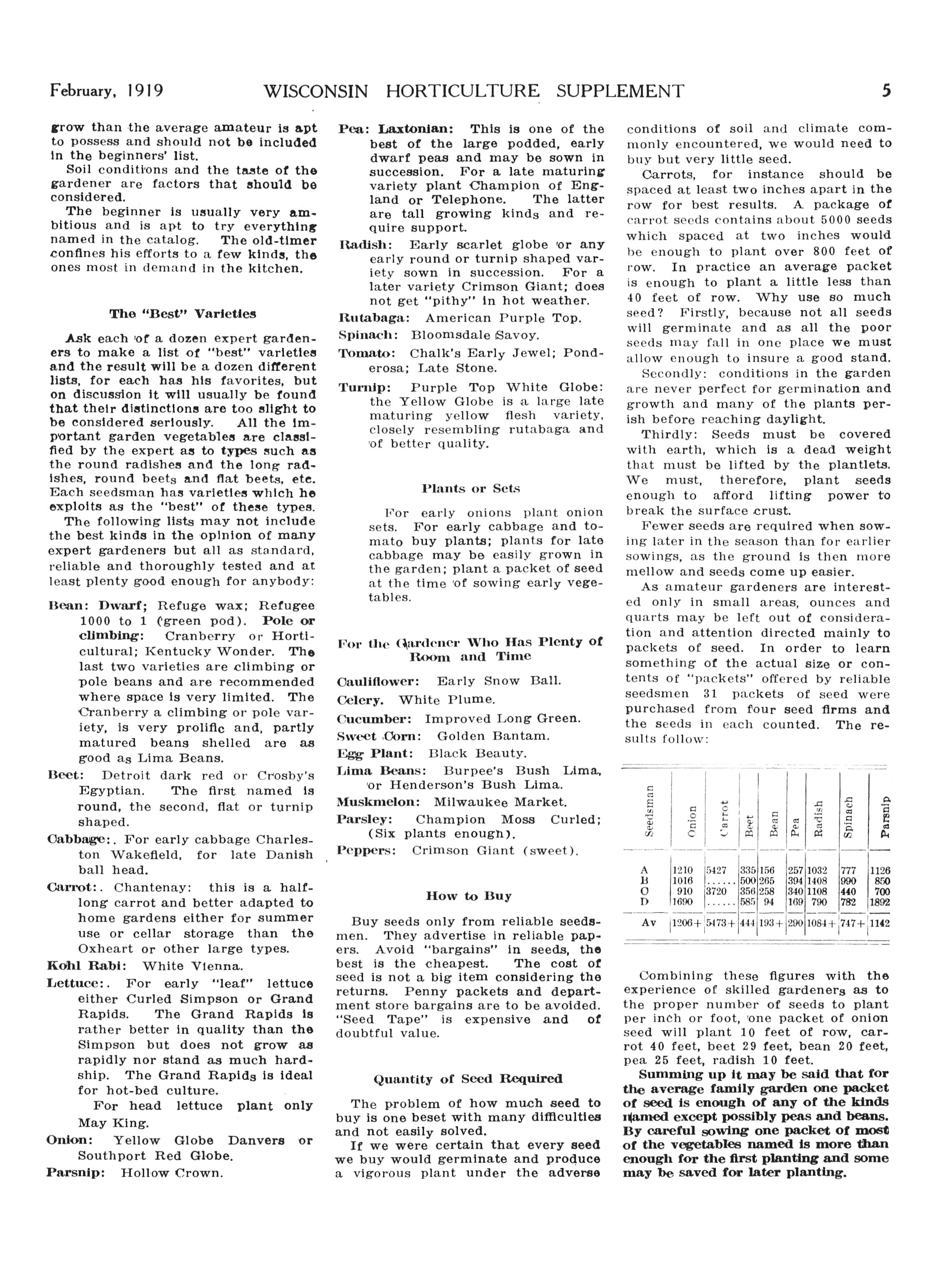 February, 1919 WISCONSIN HORTICULTURE SUPPLEMENT 5

grow than the average amateur is apt to possess and should not be included in the beginners' list.

Soil conditions and the taste of the gardener are factors that should be considered.

The beginner is usually very ambitious and is apt to try everything named in the catalog. The old-timer confines his efforts to a few kinds, the ones most in demand in the kitchen.

The "Best" Varieties

Ask each of a dozen expert gardeners to make a list of "best" varieties and the result will be a dozen different lists, for each has his favorites, but on discussion it will usually be found that their distinctions are too slight to be considered seriously. All the important garden vegetables are classified by the expert as to types such as the round radishes and the long radishes, round beets and flat beets, etc. Each seedsman has varieties which he exploits as the "best" of these types.

The following lists may not include the best kinds in the opinion of many expert gardeners but all as standard, reliable and thoroughly tested and at least plenty good enough for anybody:

Bean: Dwarf; Refuge wax; Refugee 1000 to 1 (green pod). Pole or climbing: Cranberry or Horticultural; Kentucky Wonder. The last two varieties are climbing or pole beans and are recommended where space is very limited. The Cranberry a climbing or pole variety, is very prolific and, partly matured beans shelled are as good as Lima Beans.

Beet: Detroit dark red or Crosby's Egyptian. The first named is round, the second, flat or turnip shaped.

Cabbage:. For early cabbage Charleston Wakefield, for late Danish ball head.

Carrot:. Chantenay: this is a half-long carrot and better adapted to home gardens either for summer use or cellar storage than the Oxheart or other large types.

Kohl Rabi: White Vienna.

Lettuce:. For early "leaf" lettuce either Curled Simpson or Grand Rapids. The Grand Rapids is rather better in quality than the Simpson but does not grow as rapidly nor stand as much hardship. The Grand Rapids is ideal for hot-bed culture.

For head lettuce plant only May King.

Onion: Yellow Globe Danvers or Southport Red Globe.

Parsnip: Hollow Crown.

Pea: Laxtonian: This is one of the best of the large podded, early dwarf peas and may be sown in succession. For a late maturing variety plant Champion of England or Telephone. The latter are tall growing kinds and require support.

Radish: Early scarlet globe or any early round or turnip shaped variety sown in succession. For a later variety Crimson Giant; does not get "pithy" in hot weather.

Rutabaga: American Purple Top.

Spinach: Bloomsdale Savoy.

Tomato: Chalk's Early Jewel; Ponderosa; Late Stone.

Turnip: Purple Top White Globe: the Yellow Globe is a large late maturing yellow flesh variety, closely resembling rutabaga and of better quality.

Plants or Sets

For early onions plant onion sets. For early cabbage and tomato buy plants; plants for late cabbage may be easily grown in the garden; plant a packet of seed at the time of sowing early vegetables.

For the Gardener Who Has Plenty of Room and Time

Cauliflower: Early Snow Ball.

Celery. White Plume.

Cucumber: Improved Long Green.

Sweet Corn: Golden Bantam.

Egg Plant: Black Beauty.

Lima Beans: Burpee's Bush Lima, or Henderson's Bush Lima.

Muskmelon: Milwaukee Market.

Parsley: Champion Moss Curled; (Six plants enough).

Peppers: Crimson Giant (sweet).

How to Buy

Buy seeds only from reliable seedsmen. They advertise in reliable papers. Avoid "bargains" in seeds, the best is the cheapest. The cost of seed is not a big item considering the returns. Penny packets and department store bargains are to be avoided. "Seed Tape" is expensive and of doubtful value.

Quantity of Seed Required

The problem of how much seed to buy is one beset with many difficulties and not easily solved.

If we were certain that every seed we buy would germinate and produce a vigorous plant under the adverse conditions of soil and climate commonly encountered, we would need to buy but very little seed.

Carrots, for instance should be spaced at least two inches apart in the row for best results. A package of carrot seeds contains about 5000 seeds which spaced at two inches would be enough to plant over 800 feet of row. In practice an average packet is enough to plant a little less than 40 feet of row. Why use so much seed? Firstly, because not all seeds will germinate and as all the poor seeds may fall in one place we must allow enough to insure a good stand.

Secondly: conditions in the garden are never perfect for germination and growth and many of the plants perish before reaching daylight.

Thirdly: Seeds must be covered with earth, which is a dead weight that must be lifted by the plantlets. We must, therefore, plant seeds enough to afford lifting power to break the surface crust.

Fewer seeds are required when sowing later in the season than for earlier sowings, as the ground is then more mellow and seeds come up easier.

As amateur gardeners are interested only in small areas, ounces and quarts may be left out of consideration and attention directed mainly to packets of seed. In order to learn something of the actual size or contents of "packets" offered by reliable seedsmen 31 packets of seed were purchased from four seed firms and the seeds in each counted. The results follow:

| Seedsman | Onion | Carrot | Beet | Bean | Pea | Radish | Spinach | Parsnip |
|---|---|---|---|---|---|---|---|---|
| A | 1210 | 5427 | 335 | 156 | 257 | 1032 | 777 | 1126 |
| B | 1016 | ...... | 500 | 265 | 394 | 1408 | 990 | 850 |
| C | 910 | 3720 | 356 | 258 | 340 | 1108 | 440 | 700 |
| D | 1690 | ...... | 585 | 94 | 169 | 790 | 782 | 1892 |
| Av | 1206+ | 5473+ | 444 | 193+ | 290 | 1084+ | 747+ | 1142 |

Combining these figures with the experience of skilled gardeners as to the proper number of seeds to plant per inch or foot, one packet of onion seed will plant 10 feet of row, carrot 40 feet, beet 29 feet, bean 20 feet, pea 25 feet, radish 10 feet.

Summing up it may be said that for the average family garden one packet of seed is enough of any of the kinds named except possibly peas and beans. By careful sowing one packet of most of the vegetables named is more than enough for the first planting and some may be saved for later planting.